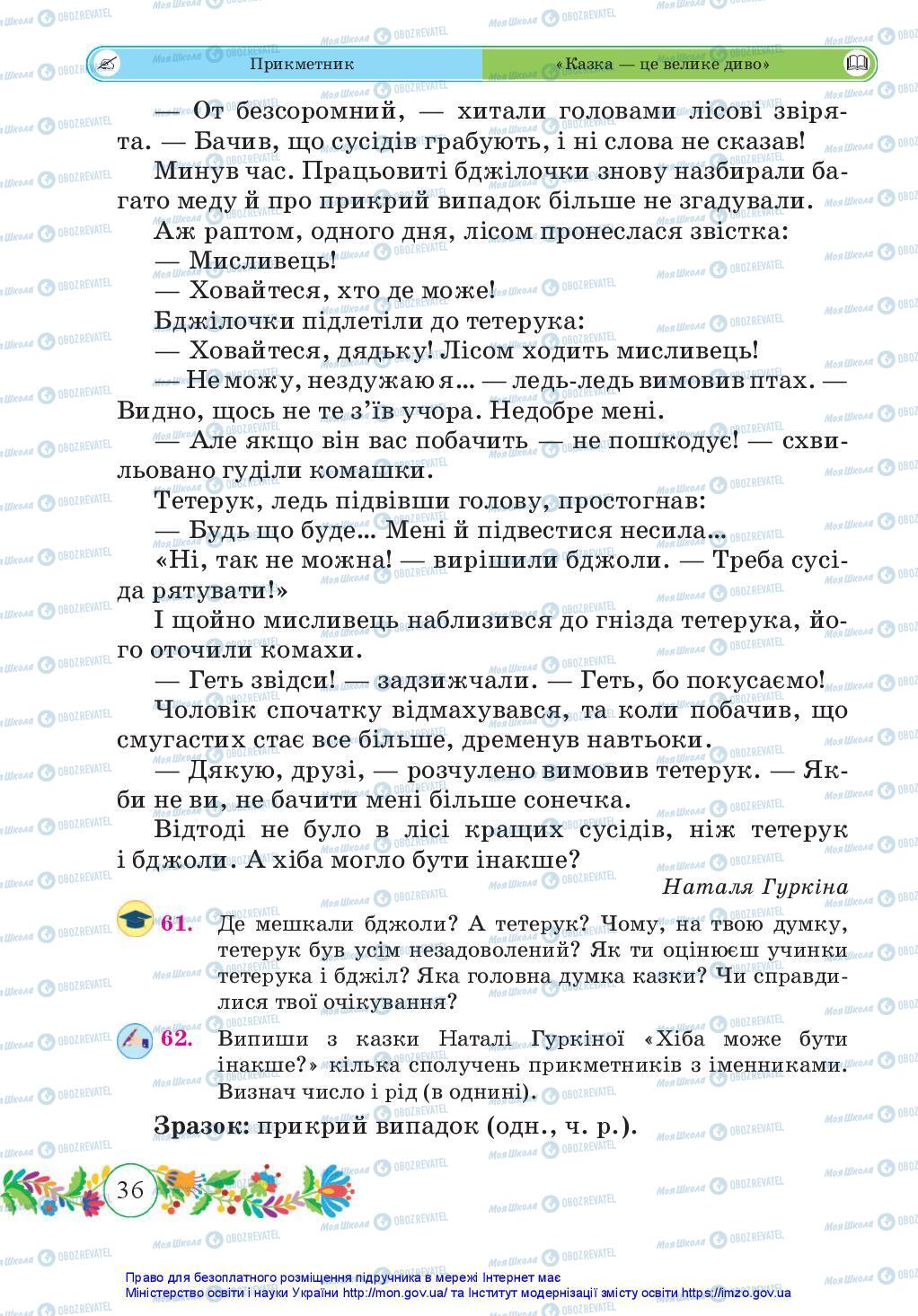 Прикметник

«Казка — це велике диво»

— От безсоромний, — хитали головами лісові звірята. — Бачив, що сусідів грабують, і ні слова не сказав!

Минув час. Працьовиті бджілочки знову назбирали багато меду й про прикрий випадок більше не згадували.

Аж раптом, одного дня, лісом пронеслася звістка:

— Мисливець!

— Ховайтеся, хто де може!

Бджілочки підлетіли до тетерука:

— Ховайтеся, дядьку! Лісом ходить мисливець!

— Не можу, нездужаю я... — ледь-ледь вимовив птах. — Видно, щось не те з'їв учора. Недобре мені.

— Але якщо він вас побачить — не пошкодує! — схвильовано гуділи комашки.

Тетерук, ледь підвівши голову, простогнав:

— Будь що буде... Мені й підвестися несила...

«Ні, так не можна! — вирішили бджоли. — Треба сусіда рятувати!»

І щойно мисливець наблизився до гнізда тетерука, його оточили комахи.

— Геть звідси! — задзижчали. — Геть, бо покусаємо!

Чоловік спочатку відмахувався, та коли побачив, що смугастих стає все більше, дременув навтьоки.

— Дякую, друзі, — розчулено вимовив тетерук. — Якби не ви, не бачити мені більше сонечка.

Відтоді не було в лісі кращих сусідів, ніж тетерук і бджоли. А хіба могло бути інакше?

Наталя Гуркіна

61. Де мешкали бджоли? А тетерук? Чому, на твою думку, тетерук був усім незадоволений? Як ти оцінюєш учинки тетерука і бджіл? Яка головна думка казки? Чи справдилися твої очікування?

62. Випиши з казки Наталі Гуркіної «Хіба може бути інакше?» кілька сполучень прикметників з іменниками. Визнач число і рід (в однині).

Зразок: прикрий випадок (одн., ч. р.).

36

Право для безоплатного розміщення підручника в мережі Інтернет має Міністерство освіти і науки України http://mon.gov.ua/ та Інститут модернізації змісту освіти https://imzo.gov.ua